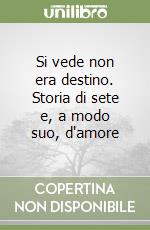 unilibro

Si vede non era destino. Storia di sete e, a modo suo, d'amore

COPERTINA NON DISPONIBILE